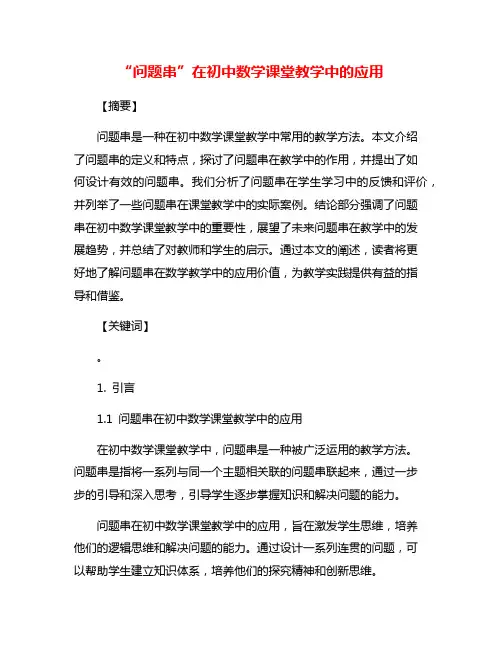 “问题串”在初中数学课堂教学中的应用

【摘要】

问题串是一种在初中数学课堂教学中常用的教学方法。本文介绍了问题串的定义和特点，探讨了问题串在教学中的作用，并提出了如何设计有效的问题串。我们分析了问题串在学生学习中的反馈和评价，并列举了一些问题串在课堂教学中的实际案例。结论部分强调了问题串在初中数学课堂教学中的重要性，展望了未来问题串在教学中的发展趋势，并总结了对教师和学生的启示。通过本文的阐述，读者将更好地了解问题串在数学教学中的应用价值，为教学实践提供有益的指导和借鉴。

【关键词】

。

1. 引言

1.1 问题串在初中数学课堂教学中的应用

在初中数学课堂教学中，问题串是一种被广泛运用的教学方法。问题串是指将一系列与同一个主题相关联的问题串联起来，通过一步步的引导和深入思考，引导学生逐步掌握知识和解决问题的能力。

问题串在初中数学课堂教学中的应用，旨在激发学生思维，培养他们的逻辑思维和解决问题的能力。通过设计一系列连贯的问题，可以帮助学生建立知识体系，培养他们的探究精神和创新思维。